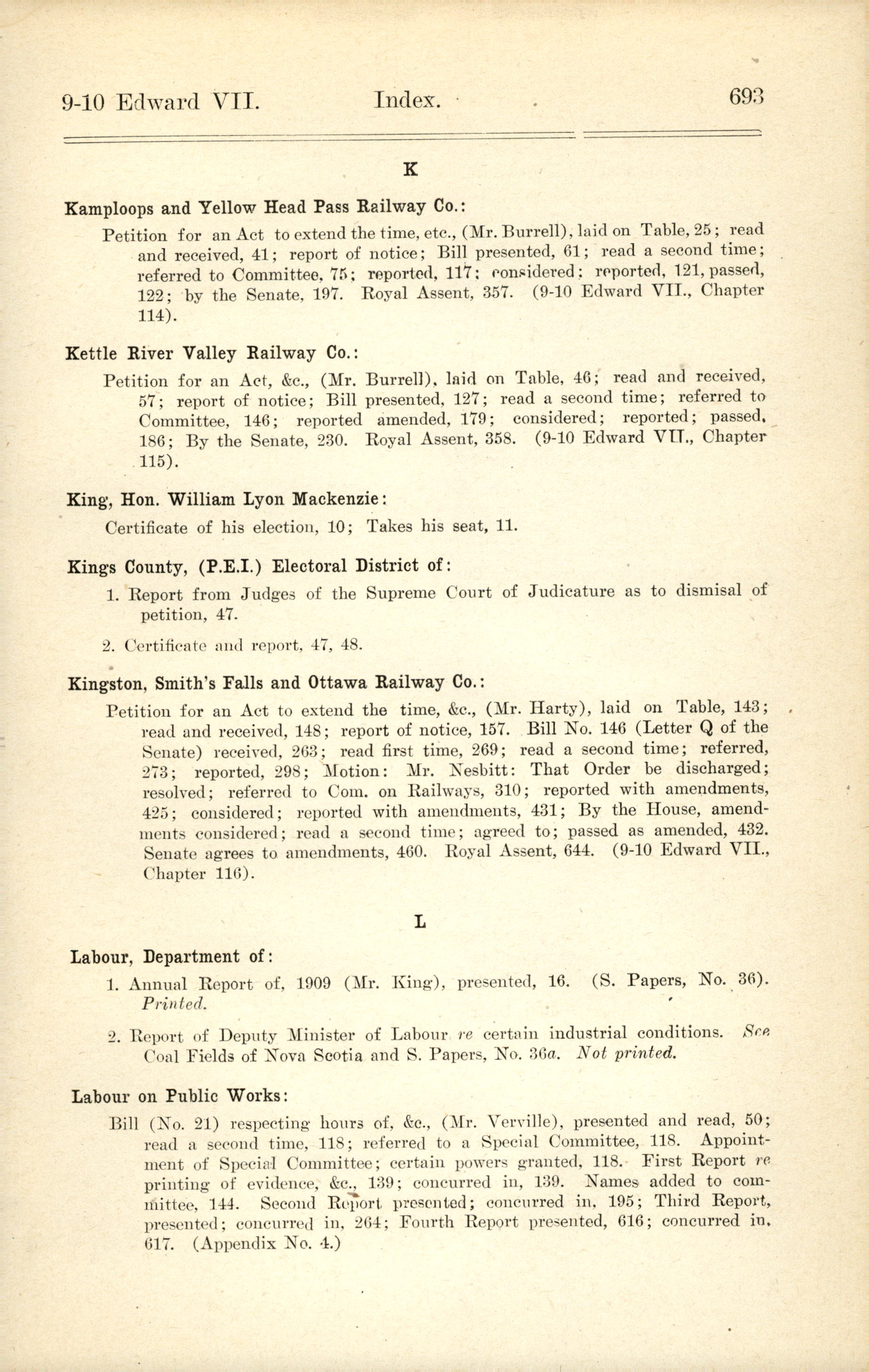 9-10 Edward VII. Index. 693

K

Kamploops and Yellow Head Pass Railway Co.:

Petition for an Act to extend the time, etc., (Mr. Burrell), laid on Table, 25; read and received, 41; report of notice; Bill presented, 61; read a second time; referred to Committee, 75; reported, 117; considered; reported, 121, passed, 122; by the Senate, 197. Royal Assent, 357. (9-10 Edward VII., Chapter 114).

Kettle River Valley Railway Co.:

Petition for an Act, &c., (Mr. Burrell), laid on Table, 46; read and received, 57; report of notice; Bill presented, 127; read a second time; referred to Committee, 146; reported amended, 179; considered; reported; passed, 186; By the Senate, 230. Royal Assent, 358. (9-10 Edward VII., Chapter 115).

King, Hon. William Lyon Mackenzie:

Certificate of his election, 10; Takes his seat, 11.

Kings County, (P.E.I.) Electoral District of:

1. Report from Judges of the Supreme Court of Judicature as to dismisal of petition, 47.

2. Certificate and report, 47, 48.

Kingston, Smith's Falls and Ottawa Railway Co.:

Petition for an Act to extend the time, &c., (Mr. Harty), laid on Table, 143; read and received, 148; report of notice, 157. Bill No. 146 (Letter Q of the Senate) received, 263; read first time, 269; read a second time; referred, 273; reported, 298; Motion: Mr. Nesbitt: That Order be discharged; resolved; referred to Com. on Railways, 310; reported with amendments, 425; considered; reported with amendments, 431; By the House, amendments considered; read a second time; agreed to; passed as amended, 432. Senate agrees to amendments, 460. Royal Assent, 644. (9-10 Edward VII., Chapter 116).

L

Labour, Department of:

1. Annual Report of, 1909 (Mr. King), presented, 16. (S. Papers, No. 36). Printed.

2. Report of Deputy Minister of Labour re certain industrial conditions. See Coal Fields of Nova Scotia and S. Papers, No. 36a. Not printed.

Labour on Public Works:

Bill (No. 21) respecting hours of, &c., (Mr. Verville), presented and read, 50; read a second time, 118; referred to a Special Committee, 118. Appointment of Special Committee; certain powers granted, 118. First Report re printing of evidence, &c., 139; concurred in, 139. Names added to committee, 144. Second Report presented; concurred in, 195; Third Report, presented; concurred in, 264; Fourth Report presented, 616; concurred in, 617. (Appendix No. 4.)